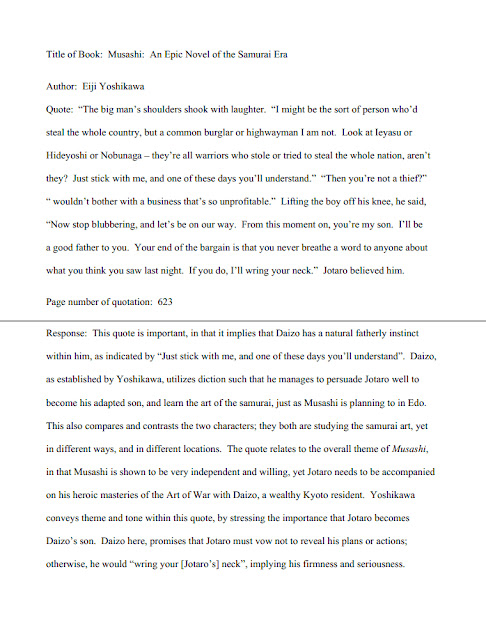 Title of Book: Musashi: An Epic Novel of the Samurai Era

Author: Eiji Yoshikawa

Quote: "The big man's shoulders shook with laughter. "I might be the sort of person who'd steal the whole country, but a common burglar or highwayman I am not. Look at Ieyasu or Hideyoshi or Nobunaga – they're all warriors who stole or tried to steal the whole nation, aren't they? Just stick with me, and one of these days you'll understand." "Then you're not a thief?" " wouldn't bother with a business that's so unprofitable." Lifting the boy off his knee, he said, "Now stop blubbering, and let's be on our way. From this moment on, you're my son. I'll be a good father to you. Your end of the bargain is that you never breathe a word to anyone about what you think you saw last night. If you do, I'll wring your neck." Jotaro believed him.

Page number of quotation: 623

Response: This quote is important, in that it implies that Daizo has a natural fatherly instinct within him, as indicated by "Just stick with me, and one of these days you'll understand". Daizo, as established by Yoshikawa, utilizes diction such that he manages to persuade Jotaro well to become his adapted son, and learn the art of the samurai, just as Musashi is planning to in Edo. This also compares and contrasts the two characters; they both are studying the samurai art, yet in different ways, and in different locations. The quote relates to the overall theme of Musashi, in that Musashi is shown to be very independent and willing, yet Jotaro needs to be accompanied on his heroic masteries of the Art of War with Daizo, a wealthy Kyoto resident. Yoshikawa conveys theme and tone within this quote, by stressing the importance that Jotaro becomes Daizo's son. Daizo here, promises that Jotaro must vow not to reveal his plans or actions; otherwise, he would "wring your [Jotaro's] neck", implying his firmness and seriousness.